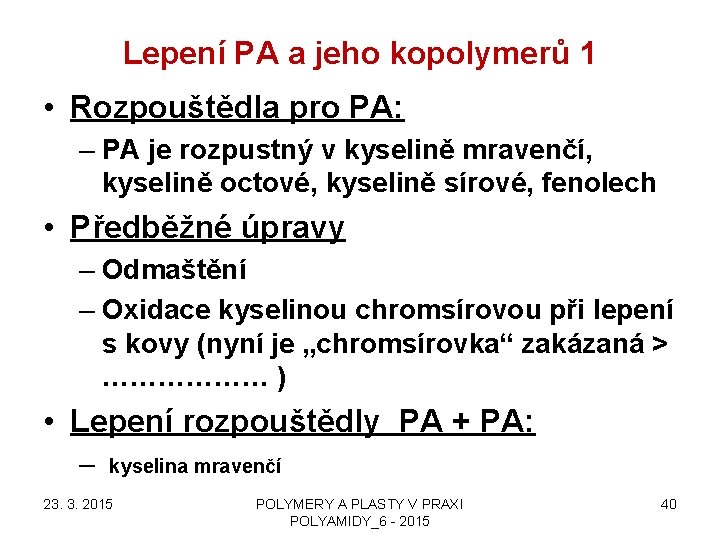 Lepení PA a jeho kopolymerů 1

• Rozpouštědla pro PA:
– PA je rozpustný v kyselině mravenčí, kyselině octové, kyselině sírové, fenolech

• Předběžné úpravy
– Odmaštění
– Oxidace kyselinou chromsírovou při lepení s kovy (nyní je „chromsírovka“ zakázaná > ……………… )

• Lepení rozpouštědly PA + PA:
– kyselina mravenčí

23. 3. 2015

POLYMERY A PLASTY V PRAXI
POLYAMIDY_6 - 2015

40